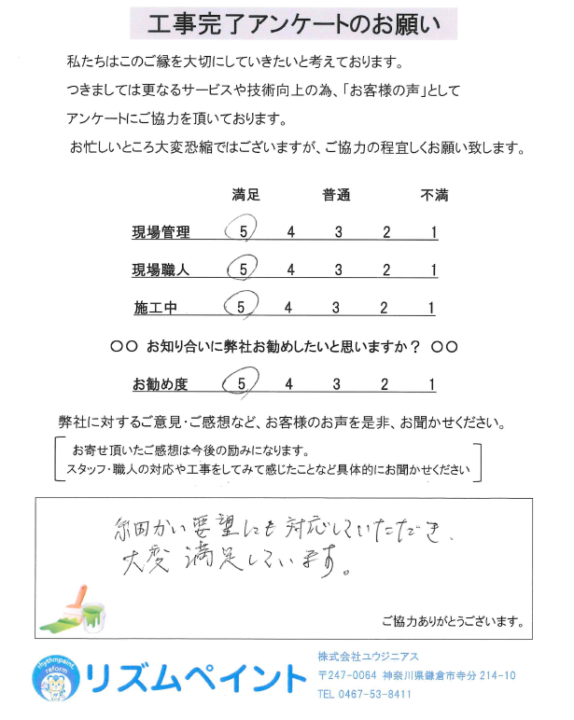 工事完了アンケートのお願い

私たちはこのご縁を大切にしていきたいと考えております。
つきましては更なるサービスや技術向上の為、「お客様の声」として
アンケートにご協力を頂いております。
お忙しいところ大変恐縮ではございますが、ご協力の程宜しくお願い致します。

| | 満足 | | 普通 | | 不満 |
|---|---|---|---|---|---|
| 現場管理 | 5 | 4 | 3 | 2 | 1 |
| 現場職人 | 5 | 4 | 3 | 2 | 1 |
| 施工中 | 5 | 4 | 3 | 2 | 1 |

○○ お知り合いに弊社お勧めしたいと思いますか？ ○○

| お勧め度 | 5 | 4 | 3 | 2 | 1 |
|---|---|---|---|---|---|

弊社に対するご意見・ご感想など、お客様のお声を是非、お聞かせください。
お寄せ頂いたご感想は今後の励みになります。
スタッフ・職人の対応や工事をしてみて感じたことなど具体的にお聞かせください

細かい要望にも対応していただき、
大変満足しています。

ご協力ありがとうございます。

rhythmpaint reform
リズムペイント
株式会社ユウジニアス
〒247-0064 神奈川県鎌倉市寺分 214-10
TEL 0467-53-8411